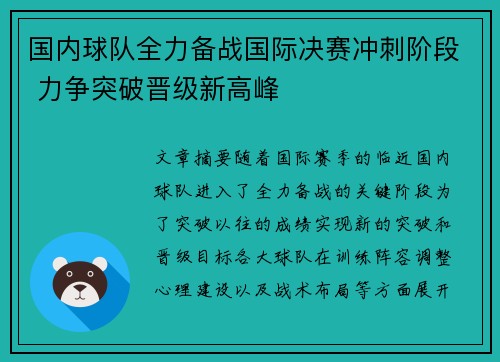 国内球队全力备战国际决赛冲刺阶段 力争突破晋级新高峰

文章摘要随着国际赛季的临近国内球队进入了全力备战的关键阶段为了突破以往的成绩实现新的突破和晋级目标各大球队在训练阵容调整心理建设以及战术布局等方面展开